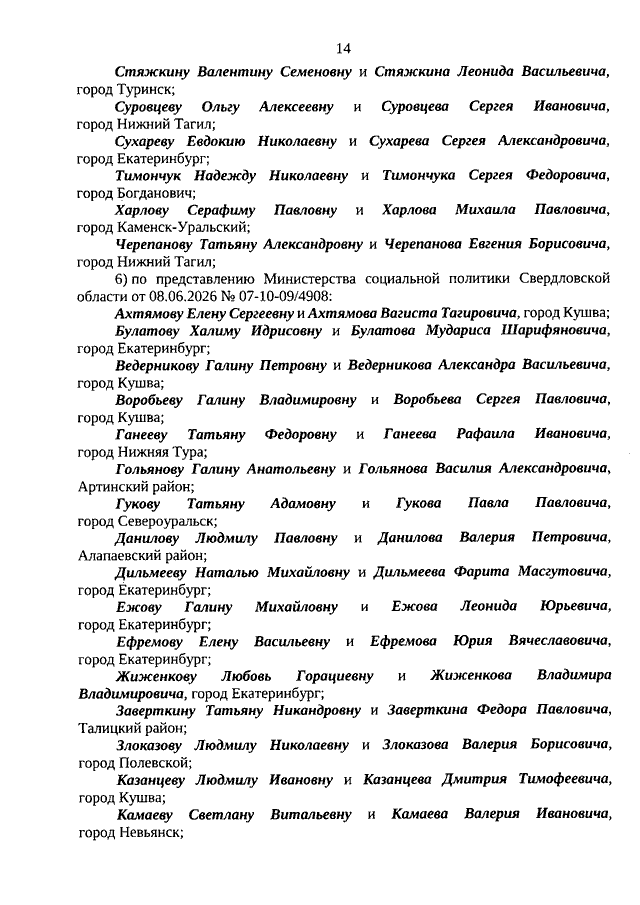 14

Стяжкину Валентину Семеновну и Стяжкина Леонида Васильевича, город Туринск;

Суровцеву Ольгу Алексеевну и Суровцева Сергея Ивановича, город Нижний Тагил;

Сухареву Евдокию Николаевну и Сухарева Сергея Александровича, город Екатеринбург;

Тимончук Надежду Николаевну и Тимончука Сергея Федоровича, город Богданович;

Харлову Серафиму Павловну и Харлова Михаила Павловича, город Каменск-Уральский;

Черепанову Татьяну Александровну и Черепанова Евгения Борисовича, город Нижний Тагил;

6) по представлению Министерства социальной политики Свердловской области от 08.06.2026 № 07-10-09/4908:

Ахтямову Елену Сергеевну и Ахтямова Вагиста Тагировича, город Кушва;

Булатову Халиму Идрисовну и Булатова Мудариса Шарифяновича, город Екатеринбург;

Ведерникову Галину Петровну и Ведерникова Александра Васильевича, город Кушва;

Воробьеву Галину Владимировну и Воробьева Сергея Павловича, город Кушва;

Ганееву Татьяну Федоровну и Ганеева Рафаила Ивановича, город Нижняя Тура;

Гольянову Галину Анатольевну и Гольянова Василия Александровича, Артинский район;

Гукову Татьяну Адамовну и Гукова Павла Павловича, город Североуральск;

Данилову Людмилу Павловну и Данилова Валерия Петровича, Алапаевский район;

Дильмееву Наталью Михайловну и Дильмеева Фарита Масгутовича, город Екатеринбург;

Ежову Галину Михайловну и Ежова Леонида Юрьевича, город Екатеринбург;

Ефремову Елену Васильевну и Ефремова Юрия Вячеславовича, город Екатеринбург;

Жиженкову Любовь Горациевну и Жиженкова Владимира Владимировича, город Екатеринбург;

Заверткину Татьяну Никандровну и Заверткина Федора Павловича, Талицкий район;

Злоказову Людмилу Николаевну и Злоказова Валерия Борисовича, город Полевской;

Казанцеву Людмилу Ивановну и Казанцева Дмитрия Тимофеевича, город Кушва;

Камаеву Светлану Витальевну и Камаева Валерия Ивановича, город Невьянск;